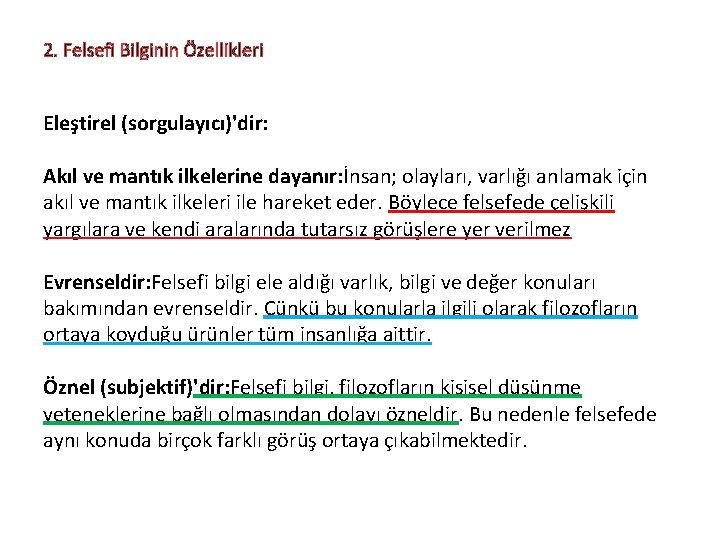 2. Felsefi Bilginin Özellikleri

Eleştirel (sorgulayıcı)'dir:

Akıl ve mantık ilkelerine dayanır:İnsan; olayları, varlığı anlamak için akıl ve mantık ilkeleri ile hareket eder. Böylece felsefede çelişkili yargılara ve kendi aralarında tutarsız görüşlere yer verilmez

Evrenseldir:Felsefi bilgi ele aldığı varlık, bilgi ve değer konuları bakımından evrenseldir. Çünkü bu konularla ilgili olarak filozofların ortaya koyduğu ürünler tüm insanlığa aittir.

Öznel (subjektif)'dir:Felsefi bilgi, filozofların kişisel düşünme yeteneklerine bağlı olmasından dolayı özneldir. Bu nedenle felsefede aynı konuda birçok farklı görüş ortaya çıkabilmektedir.